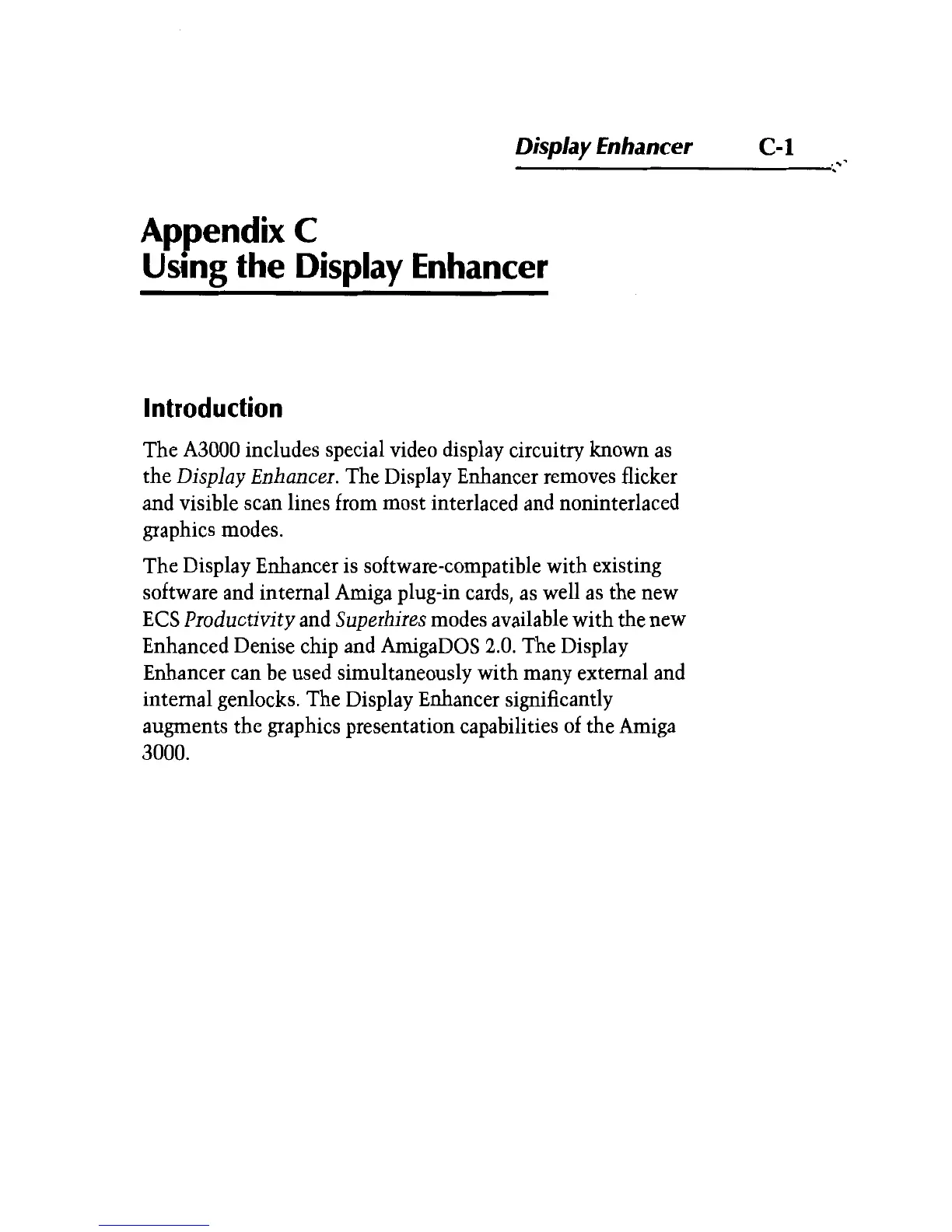 Display Enhancer C-1

Appendix C
Using the Display Enhancer

Introduction

The A3000 includes special video display circuitry known as the Display Enhancer. The Display Enhancer removes flicker and visible scan lines from most interlaced and noninterlaced graphics modes.

The Display Enhancer is software-compatible with existing software and internal Amiga plug-in cards, as well as the new ECS Productivity and Superhires modes available with the new Enhanced Denise chip and AmigaDOS 2.0. The Display Enhancer can be used simultaneously with many external and internal genlocks. The Display Enhancer significantly augments the graphics presentation capabilities of the Amiga 3000.